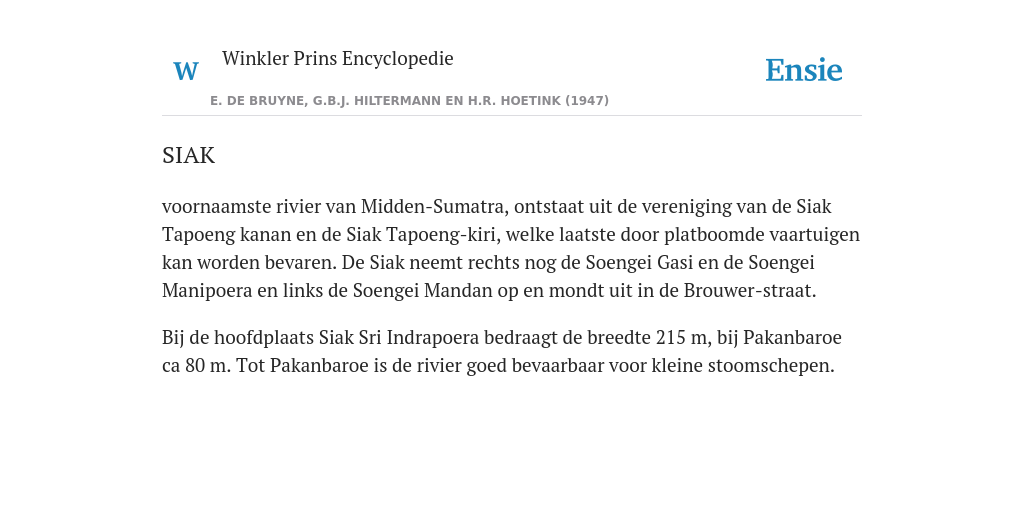 W Winkler Prins Encyclopedie

Ensie

E. DE BRUYNE, G.B.J. HILTERMANN EN H.R. HOETINK (1947)

SIAK

voornaamste rivier van Midden-Sumatra, ontstaat uit de vereniging van de Siak Tapoeng kanan en de Siak Tapoeng-kiri, welke laatste door platboomde vaartuigen kan worden bevaren. De Siak neemt rechts nog de Soengei Gasi en de Soengei Manipoera en links de Soengei Mandan op en mondt uit in de Brouwer-straat.

Bij de hoofdplaats Siak Sri Indrapoera bedraagt de breedte 215 m, bij Pakanbaroe ca 80 m. Tot Pakanbaroe is de rivier goed bevaarbaar voor kleine stoomschepen.